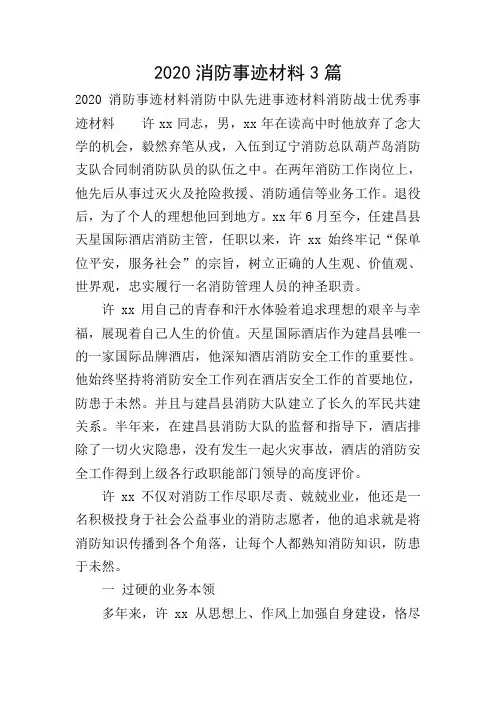 2020 消防事迹材料 3 篇

2020 消防事迹材料消防中队先进事迹材料消防战士优秀事迹材料　　许 xx 同志，男，xx 年在读高中时他放弃了念大学的机会，毅然弃笔从戎，入伍到辽宁消防总队葫芦岛消防支队合同制消防队员的队伍之中。在两年消防工作岗位上，他先后从事过灭火及抢险救援、消防通信等业务工作。退役后，为了个人的理想他回到地方。xx 年 6 月至今，任建昌县天星国际酒店消防主管，任职以来，许 xx 始终牢记“保单位平安，服务社会”的宗旨，树立正确的人生观、价值观、世界观，忠实履行一名消防管理人员的神圣职责。

许 xx 用自己的青春和汗水体验着追求理想的艰辛与幸福，展现着自己人生的价值。天星国际酒店作为建昌县唯一的一家国际品牌酒店，他深知酒店消防安全工作的重要性。他始终坚持将消防安全工作列在酒店安全工作的首要地位，防患于未然。并且与建昌县消防大队建立了长久的军民共建关系。半年来，在建昌县消防大队的监督和指导下，酒店排除了一切火灾隐患，没有发生一起火灾事故，酒店的消防安全工作得到上级各行政职能部门领导的高度评价。

许 xx 不仅对消防工作尽职尽责、兢兢业业，他还是一名积极投身于社会公益事业的消防志愿者，他的追求就是将消防知识传播到各个角落，让每个人都熟知消防知识，防患于未然。

一 过硬的业务本领

多年来，许 xx 从思想上、作风上加强自身建设，恪尽